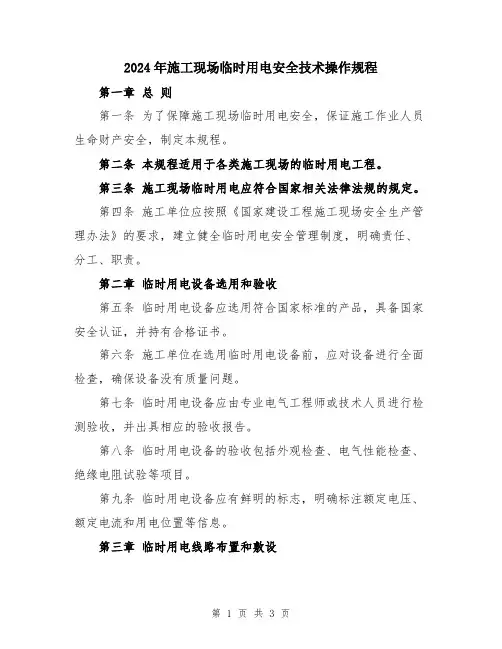 2024年施工现场临时用电安全技术操作规程

第一章 总 则

第一条 为了保障施工现场临时用电安全，保证施工作业人员生命财产安全，制定本规程。

第二条 本规程适用于各类施工现场的临时用电工程。

第三条 施工现场临时用电应符合国家相关法律法规的规定。

第四条 施工单位应按照《国家建设工程施工现场安全生产管理办法》的要求，建立健全临时用电安全管理制度，明确责任、分工、职责。

第二章 临时用电设备选用和验收

第五条 临时用电设备应选用符合国家标准的产品，具备国家安全认证，并持有合格证书。

第六条 施工单位在选用临时用电设备前，应对设备进行全面检查，确保设备没有质量问题。

第七条 临时用电设备应由专业电气工程师或技术人员进行检测验收，并出具相应的验收报告。

第八条 临时用电设备的验收包括外观检查、电气性能检查、绝缘电阻试验等项目。

第九条 临时用电设备应有鲜明的标志，明确标注额定电压、额定电流和用电位置等信息。

第三章 临时用电线路布置和敷设

第 1 页 共 3 页